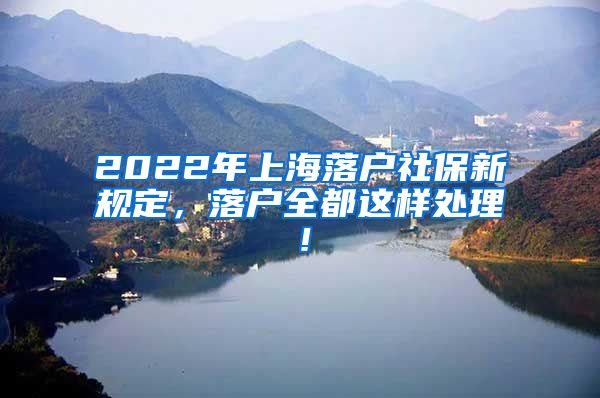 2022年上海落户社保新规定，落户全都这样处理！